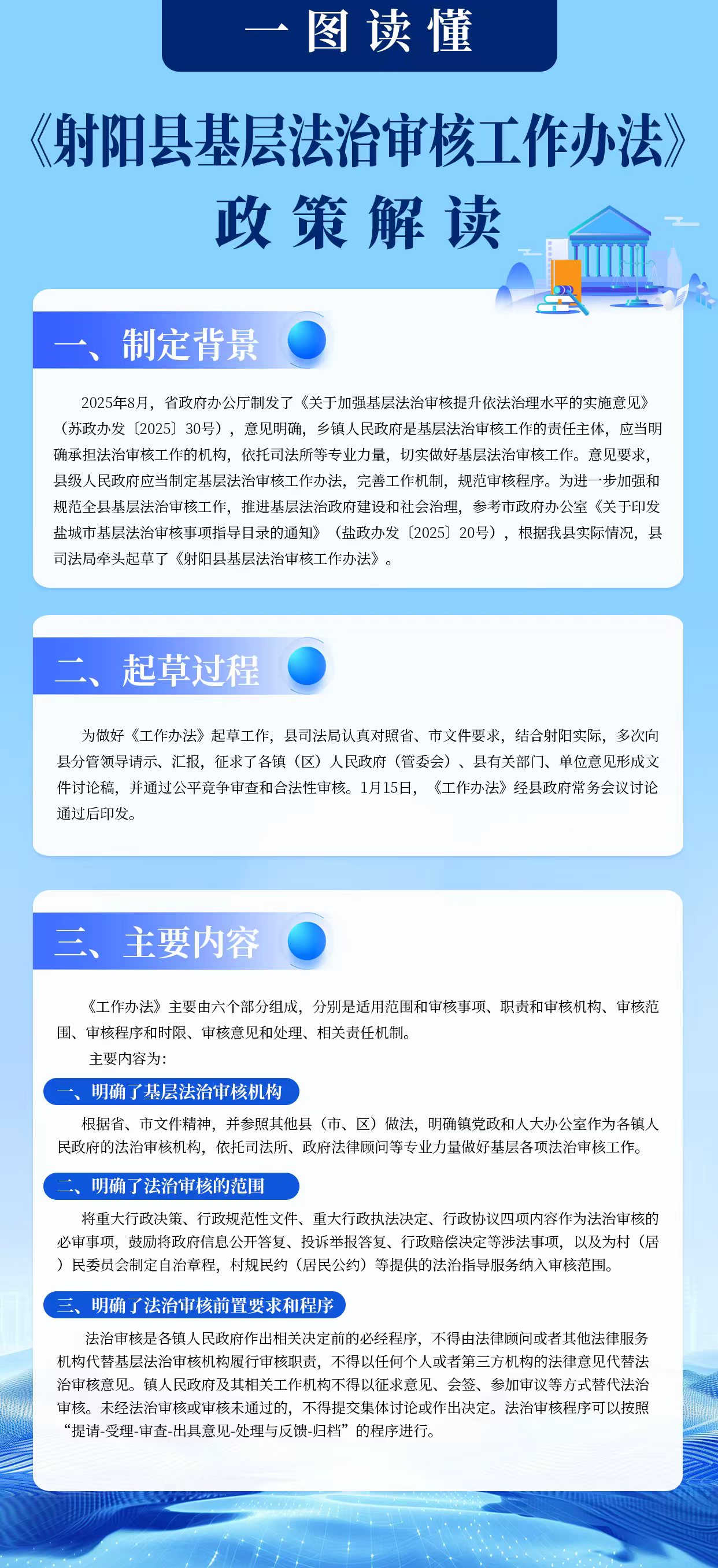 一图读懂

《射阳县基层法治审核工作办法》

政策解读

一、制定背景

2025年8月，省政府办公厅制发了《关于加强基层法治审核提升依法治理水平的实施意见》（苏政办发〔2025〕30号），意见明确，乡镇人民政府是基层法治审核工作的责任主体，应当明确承担法治审核工作的机构，依托司法所等专业力量，切实做好基层法治审核工作。意见要求，县级人民政府应当制定基层法治审核工作办法，完善工作机制，规范审核程序。为进一步加强和规范全县基层法治审核工作，推进基层法治政府建设和社会治理，参考市政府办公室《关于印发盐城市基层法治审核事项指导目录的通知》（盐政办发〔2025〕20号），根据我县实际情况，县司法局牵头起草了《射阳县基层法治审核工作办法》。

二、起草过程

为做好《工作办法》起草工作，县司法局认真对照省、市文件要求，结合射阳实际，多次向县分管领导请示、汇报，征求了各镇（区）人民政府（管委会）、县有关部门、单位意见形成文件讨论稿，并通过公平竞争审查和合法性审核。1月15日，《工作办法》经县政府常务会议讨论通过后印发。

三、主要内容

《工作办法》主要由六个部分组成，分别是适用范围和审核事项、职责和审核机构、审核范围、审核程序和时限、审核意见和处理、相关责任机制。

主要内容为：

一、明确了基层法治审核机构

根据省、市文件精神，并参照其他县（市、区）做法，明确镇党政和人大办公室作为各镇人民政府的法治审核机构，依托司法所、政府法律顾问等专业力量做好基层各项法治审核工作。

二、明确了法治审核的范围

将重大行政决策、行政规范性文件、重大行政执法决定、行政协议四项内容作为法治审核的必审事项，鼓励将政府信息公开答复、投诉举报答复、行政赔偿决定等涉法事项，以及为村（居）民委员会制定自治章程，村规民约（居民公约）等提供的法治指导服务纳入审核范围。

三、明确了法治审核前置要求和程序

法治审核是各镇人民政府作出相关决定前的必经程序，不得由法律顾问或者其他法律服务机构代替基层法治审核机构履行审核职责，不得以任何个人或者第三方机构的法律意见代替法治审核意见。镇人民政府及其相关工作机构不得以征求意见、会签、参加审议等方式替代法治审核。未经法治审核或审核未通过的，不得提交集体讨论或作出决定。法治审核程序可以按照“提请-受理-审查-出具意见-处理与反馈-归档”的程序进行。